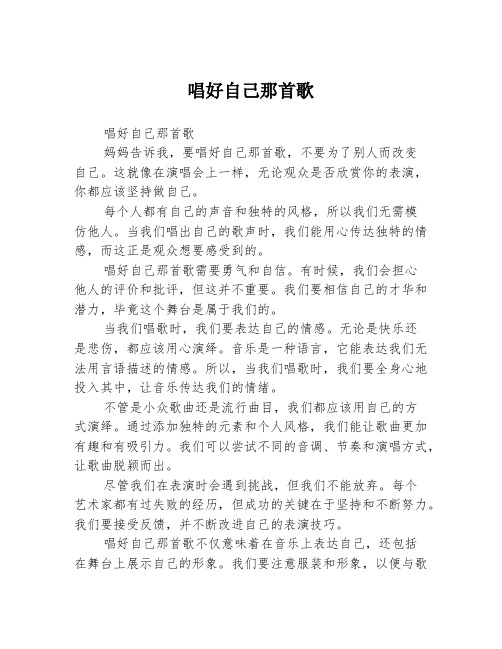 唱好自己那首歌

唱好自己那首歌

妈妈告诉我，要唱好自己那首歌，不要为了别人而改变自己。这就像在演唱会上一样，无论观众是否欣赏你的表演，你都应该坚持做自己。

每个人都有自己的声音和独特的风格，所以我们无需模仿他人。当我们唱出自己的歌声时，我们能用心传达独特的情感，而这正是观众想要感受到的。

唱好自己那首歌需要勇气和自信。有时候，我们会担心他人的评价和批评，但这并不重要。我们要相信自己的才华和潜力，毕竟这个舞台是属于我们的。

当我们唱歌时，我们要表达自己的情感。无论是快乐还是悲伤，都应该用心演绎。音乐是一种语言，它能表达我们无法用言语描述的情感。所以，当我们唱歌时，我们要全身心地投入其中，让音乐传达我们的情绪。

不管是小众歌曲还是流行曲目，我们都应该用自己的方式演绎。通过添加独特的元素和个人风格，我们能让歌曲更加有趣和有吸引力。我们可以尝试不同的音调、节奏和演唱方式，让歌曲脱颖而出。

尽管我们在表演时会遇到挑战，但我们不能放弃。每个艺术家都有过失败的经历，但成功的关键在于坚持和不断努力。我们要接受反馈，并不断改进自己的表演技巧。

唱好自己那首歌不仅意味着在音乐上表达自己，还包括在舞台上展示自己的形象。我们要注意服装和形象，以便与歌